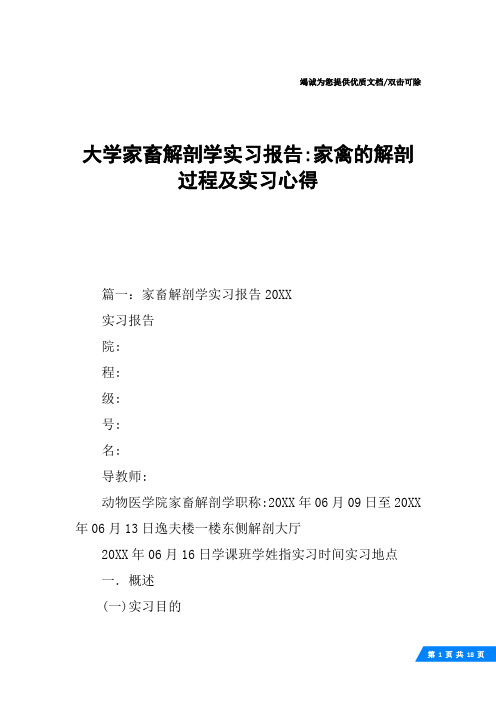 竭诚为您提供优质文档/双击可除

大学家畜解剖学实习报告:家禽的解剖过程及实习心得

篇一：家畜解剖学实习报告 20XX

实习报告

院：

程：

级：

号：

名：

导教师：

动物医学院家畜解剖学职称:20XX 年 06 月 09 日至 20XX 年 06 月 13 日逸夫楼一楼东侧解剖大厅

20XX 年 06 月 16 日学课班学姓指实习时间实习地点

一．概述

(一)实习目的

第 1 页 共 18 页